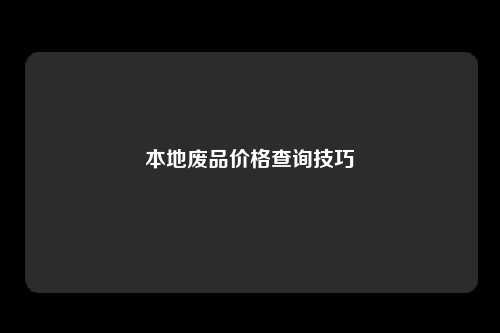 本地废品价格查询技巧